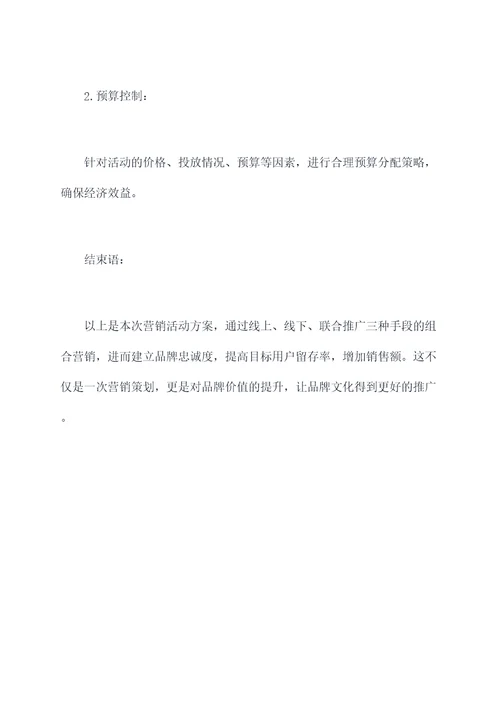 2.预算控制：

针对活动的价格、投放情况、预算等因素，进行合理预算分配策略，确保经济效益。

结束语：

以上是本次营销活动方案，通过线上、线下、联合推广三种手段的组合营销，进而建立品牌忠诚度，提高目标用户留存率，增加销售额。这不仅是一次营销策划，更是对品牌价值的提升，让品牌文化得到更好的推广。